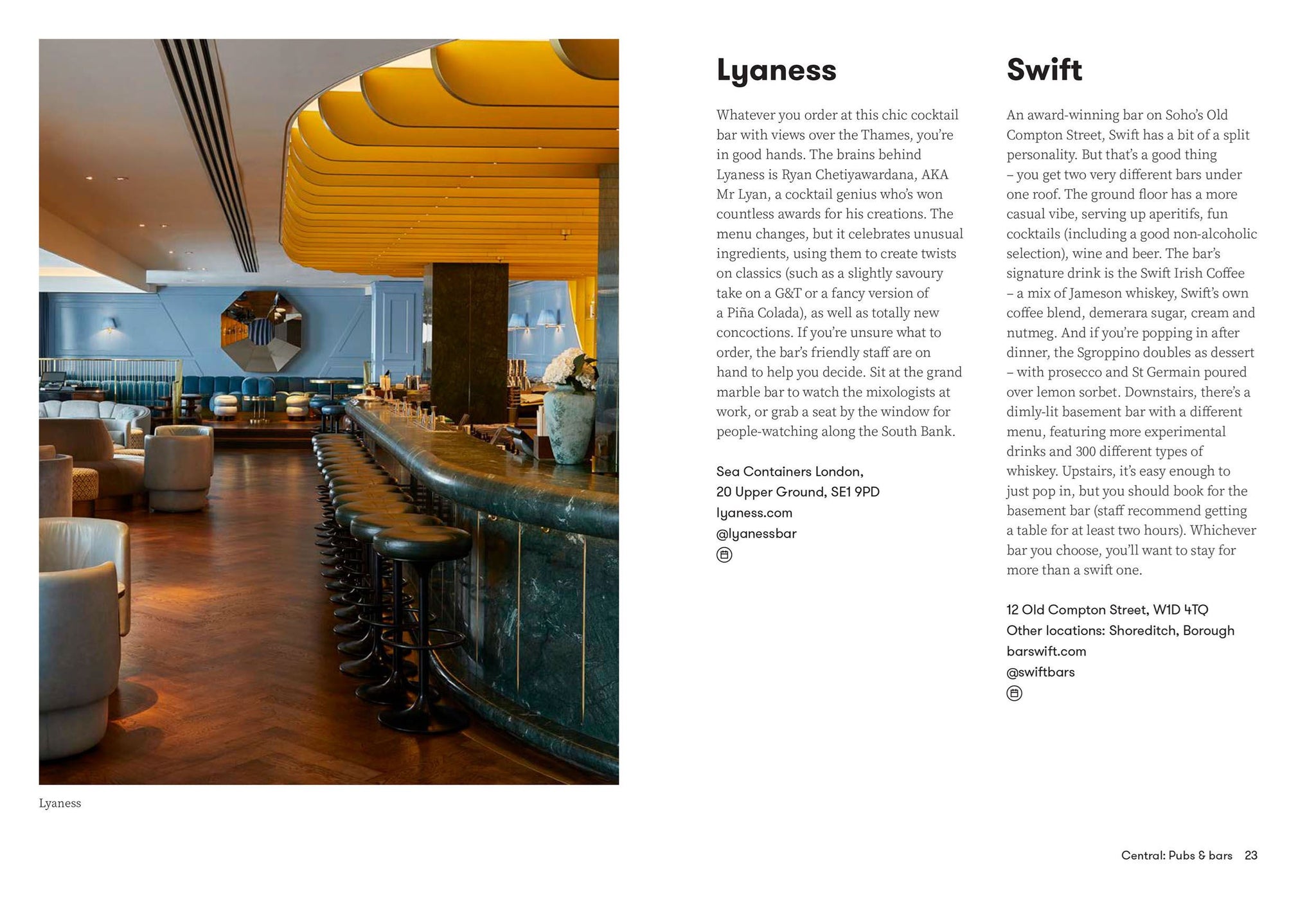 Lyaness

Lyaness

Whatever you order at this chic cocktail bar with views over the Thames, you're in good hands. The brains behind Lyaness is Ryan Chetiyawardana, AKA Mr Lyan, a cocktail genius who's won countless awards for his creations. The menu changes, but it celebrates unusual ingredients, using them to create twists on classics (such as a slightly savoury take on a G&T or a fancy version of a Piña Colada), as well as totally new concoctions. If you're unsure what to order, the bar's friendly staff are on hand to help you decide. Sit at the grand marble bar to watch the mixologists at work, or grab a seat by the window for people-watching along the South Bank.

Sea Containers London,
20 Upper Ground, SE1 9PD
lyaness.com
@lyanessbar

Swift

An award-winning bar on Soho's Old Compton Street, Swift has a bit of a split personality. But that's a good thing – you get two very different bars under one roof. The ground floor has a more casual vibe, serving up aperitifs, fun cocktails (including a good non-alcoholic selection), wine and beer. The bar's signature drink is the Swift Irish Coffee – a mix of Jameson whiskey, Swift's own coffee blend, demerara sugar, cream and nutmeg. And if you're popping in after dinner, the Sgroppino doubles as dessert – with prosecco and St Germain poured over lemon sorbet. Downstairs, there's a dimly-lit basement bar with a different menu, featuring more experimental drinks and 300 different types of whiskey. Upstairs, it's easy enough to just pop in, but you should book for the basement bar (staff recommend getting a table for at least two hours). Whichever bar you choose, you'll want to stay for more than a swift one.

12 Old Compton Street, W1D 4TQ
Other locations: Shoreditch, Borough
barswift.com
@swiftbars

Central: Pubs & bars 23